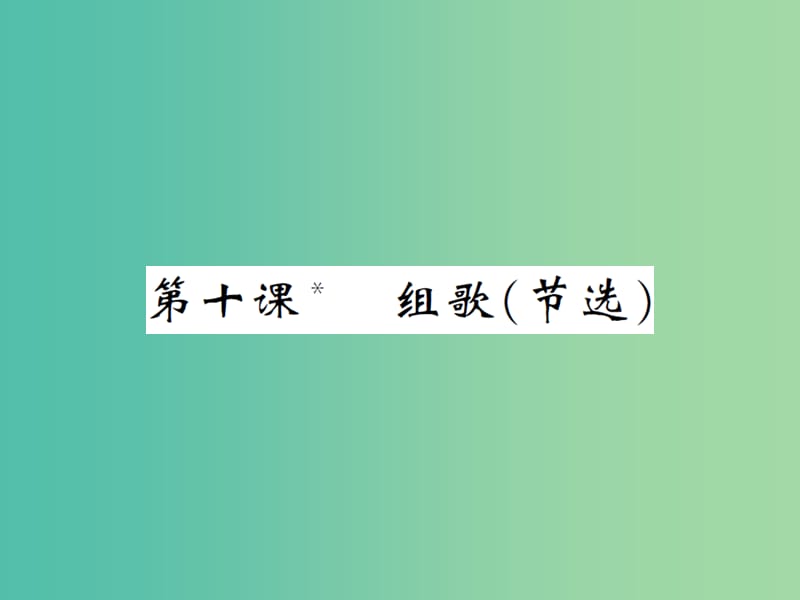 第十课* 组歌(节选)